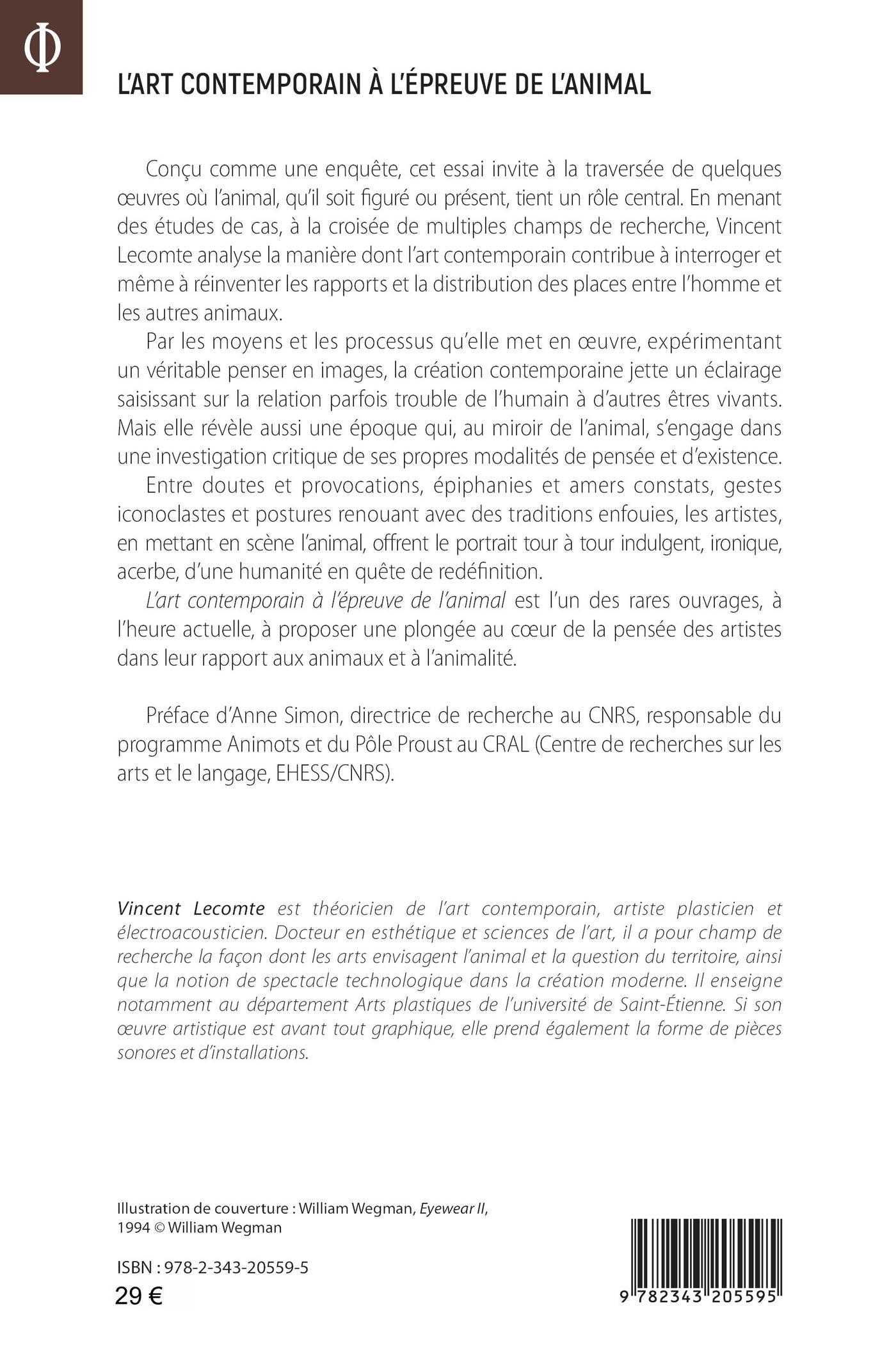 Φ

L'ART CONTEMPORAIN À L'ÉPREUVE DE L'ANIMAL

Conçu comme une enquête, cet essai invite à la traversée de quelques œuvres où l'animal, qu'il soit figuré ou présent, tient un rôle central. En menant des études de cas, à la croisée de multiples champs de recherche, Vincent Lecomte analyse la manière dont l'art contemporain contribue à interroger et même à réinventer les rapports et la distribution des places entre l'homme et les autres animaux.

Par les moyens et les processus qu'elle met en œuvre, expérimentant un véritable penser en images, la création contemporaine jette un éclairage saisissant sur la relation parfois trouble de l'humain à d'autres êtres vivants. Mais elle révèle aussi une époque qui, au miroir de l'animal, s'engage dans une investigation critique de ses propres modalités de pensée et d'existence.

Entre doutes et provocations, épiphanies et amers constats, gestes iconoclastes et postures renouant avec des traditions enfouies, les artistes, en mettant en scène l'animal, offrent le portrait tour à tour indulgent, ironique, acerbe, d'une humanité en quête de redéfinition.

L'art contemporain à l'épreuve de l'animal est l'un des rares ouvrages, à l'heure actuelle, à proposer une plongée au cœur de la pensée des artistes dans leur rapport aux animaux et à l'animalité.

Préface d'Anne Simon, directrice de recherche au CNRS, responsable du programme Animots et du Pôle Proust au CRAL (Centre de recherches sur les arts et le langage, EHESS/CNRS).

Vincent Lecomte est théoricien de l'art contemporain, artiste plasticien et électroacousticien. Docteur en esthétique et sciences de l'art, il a pour champ de recherche la façon dont les arts envisagent l'animal et la question du territoire, ainsi que la notion de spectacle technologique dans la création moderne. Il enseigne notamment au département Arts plastiques de l'université de Saint-Étienne. Si son œuvre artistique est avant tout graphique, elle prend également la forme de pièces sonores et d'installations.

Illustration de couverture : William Wegman, Eyewear II, 1994 © William Wegman

ISBN : 978-2-343-20559-5
29 €

9 782343 205595